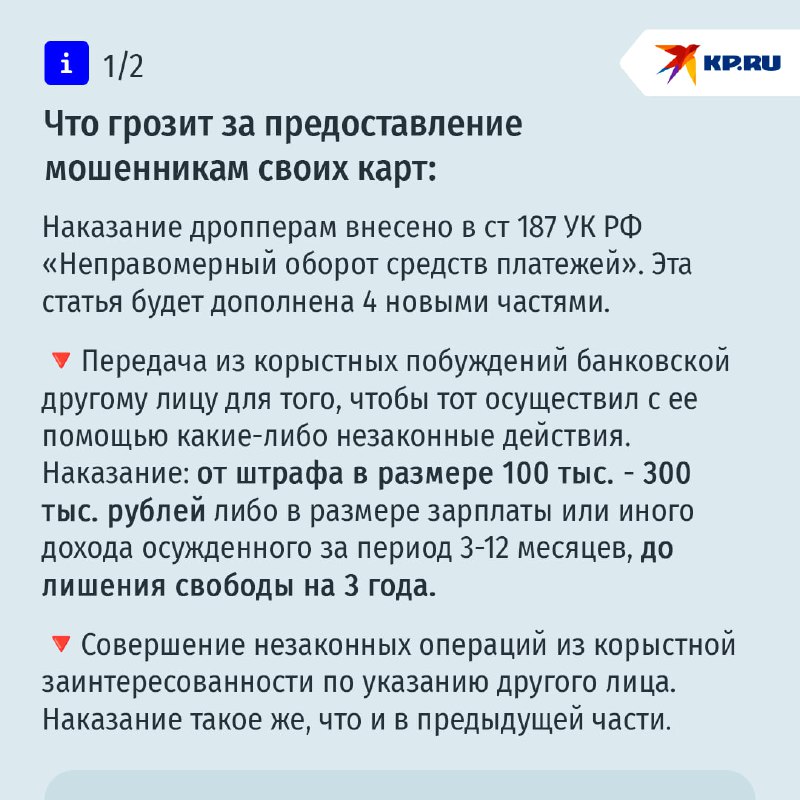 i 1/2

KP.RU

Что грозит за предоставление мошенникам своих карт:

Наказание дропперам внесено в ст 187 УК РФ «Неправомерный оборот средств платежей». Эта статья будет дополнена 4 новыми частями.

🔻 Передача из корыстных побуждений банковской другому лицу для того, чтобы тот осуществил с ее помощью какие-либо незаконные действия. Наказание: от штрафа в размере 100 тыс. - 300 тыс. рублей либо в размере зарплаты или иного дохода осужденного за период 3-12 месяцев, до лишения свободы на 3 года.

🔻 Совершение незаконных операций из корыстной заинтересованности по указанию другого лица. Наказание такое же, что и в предыдущей части.